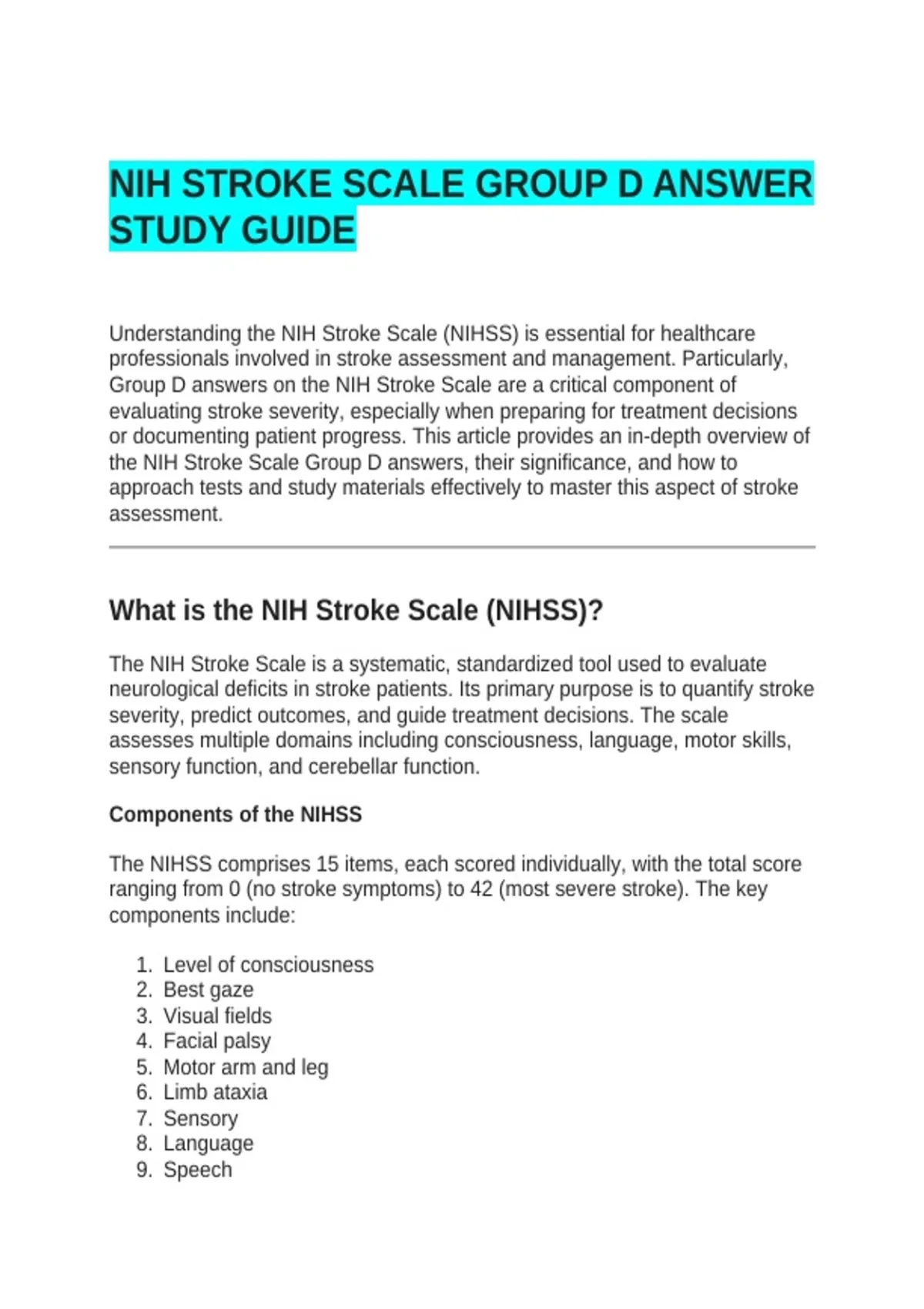 NIH STROKE SCALE GROUP D ANSWER STUDY GUIDE

Understanding the NIH Stroke Scale (NIHSS) is essential for healthcare professionals involved in stroke assessment and management. Particularly, Group D answers on the NIH Stroke Scale are a critical component of evaluating stroke severity, especially when preparing for treatment decisions or documenting patient progress. This article provides an in-depth overview of the NIH Stroke Scale Group D answers, their significance, and how to approach tests and study materials effectively to master this aspect of stroke assessment.

What is the NIH Stroke Scale (NIHSS)?

The NIH Stroke Scale is a systematic, standardized tool used to evaluate neurological deficits in stroke patients. Its primary purpose is to quantify stroke severity, predict outcomes, and guide treatment decisions. The scale assesses multiple domains including consciousness, language, motor skills, sensory function, and cerebellar function.

Components of the NIHSS

The NIHSS comprises 15 items, each scored individually, with the total score ranging from 0 (no stroke symptoms) to 42 (most severe stroke). The key components include:

1. Level of consciousness
2. Best gaze
3. Visual fields
4. Facial palsy
5. Motor arm and leg
6. Limb ataxia
7. Sensory
8. Language
9. Speech